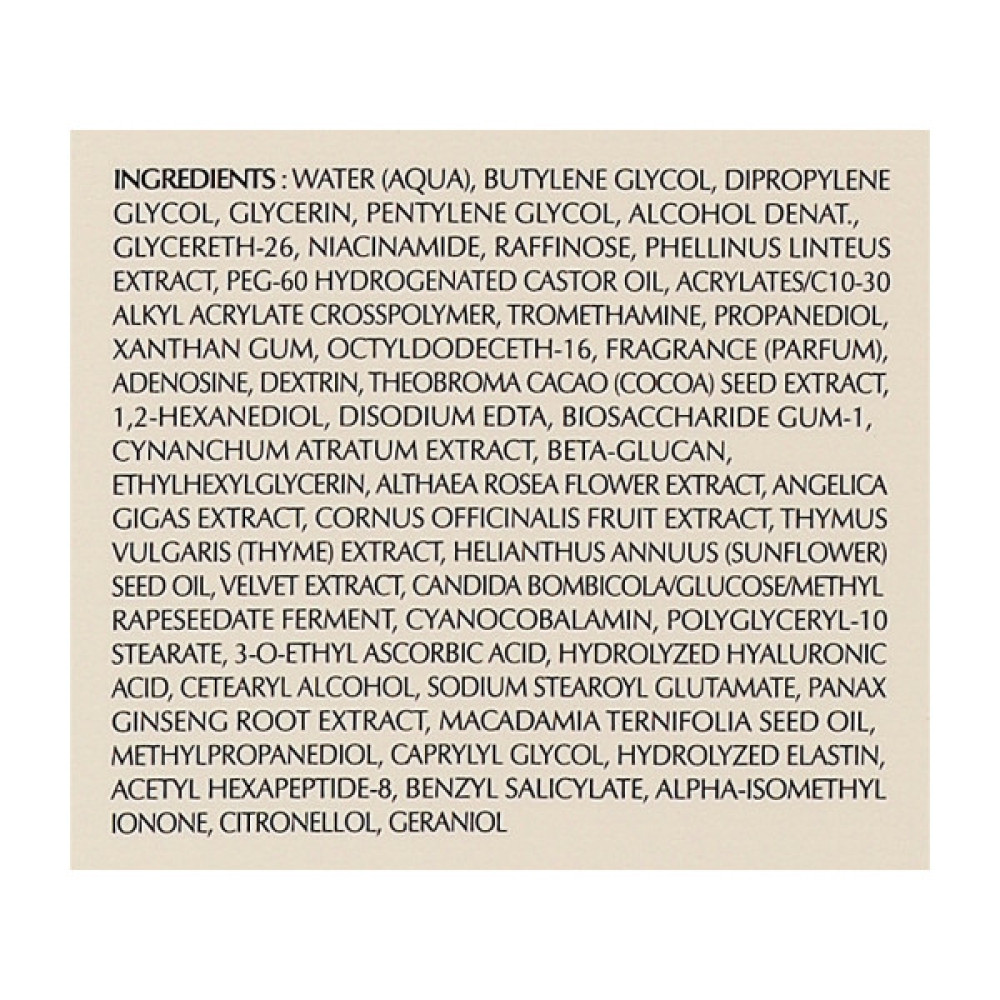 INGREDIENTS : WATER (AQUA), BUTYLENE GLYCOL, DIPROPYLENE GLYCOL, GLYCERIN, PENTYLENE GLYCOL, ALCOHOL DENAT., GLYCERETH-26, NIACINAMIDE, RAFFINOSE, PHELLINUS LINTEUS EXTRACT, PEG-60 HYDROGENATED CASTOR OIL, ACRYLATES/C10-30 ALKYL ACRYLATE CROSSPOLYMER, TROMETHAMINE, PROPANEDIOL, XANTHAN GUM, OCTYLDODECETH-16, FRAGRANCE (PARFUM), ADENOSINE, DEXTRIN, THEOBROMA CACAO (COCOA) SEED EXTRACT, 1,2-HEXANEDIOL, DISODIUM EDTA, BIOSACCHARIDE GUM-1, CYNANCHUM ATRATUM EXTRACT, BETA-GLUCAN, ETHYLHEXYLGLYCERIN, ALTHAEA ROSEA FLOWER EXTRACT, ANGELICA GIGAS EXTRACT, CORNUS OFFICINALIS FRUIT EXTRACT, THYMUS VULGARIS (THYME) EXTRACT, HELIANTHUS ANNUUS (SUNFLOWER) SEED OIL, VELVET EXTRACT, CANDIDA BOMBICOLA/GLUCOSE/METHYL RAPESEEDATE FERMENT, CYANOCOBALAMIN, POLYGLYCERYL-10 STEARATE, 3-O-ETHYL ASCORBIC ACID, HYDROLYZED HYALURONIC ACID, CETEARYL ALCOHOL, SODIUM STEAROYL GLUTAMATE, PANAX GINSENG ROOT EXTRACT, MACADAMIA TERNIFOLIA SEED OIL, METHYLPROPANEDIOL, CAPRYLYL GLYCOL, HYDROLYZED ELASTIN, ACETYL HEXAPEPTIDE-8, BENZYL SALICYLATE, ALPHA-ISOMETHYL IONONE, CITRONELLOL, GERANIOL